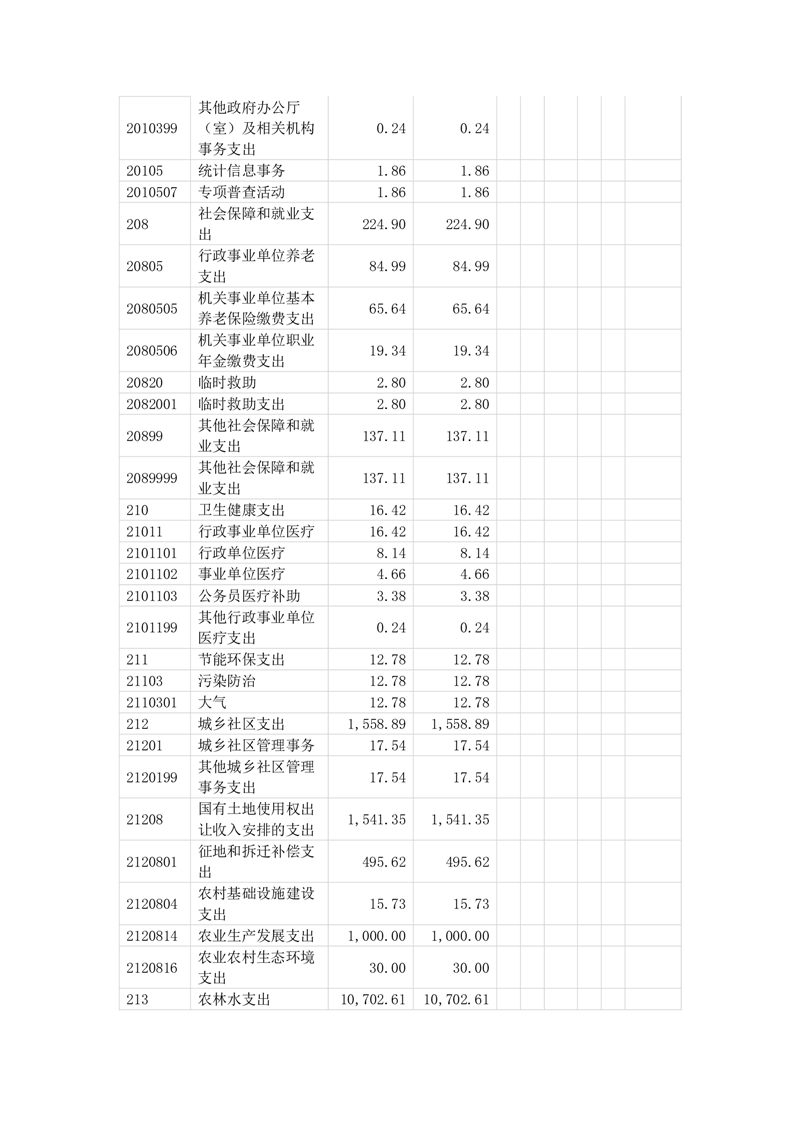 | | | | | | | | | | |
|---|---|---|---|---|---|---|---|---|---|
| 2010399 | 其他政府办公厅（室）及相关机构事务支出 | 0.24 | 0.24 | | | | | | |
| 20105 | 统计信息事务 | 1.86 | 1.86 | | | | | | |
| 2010507 | 专项普查活动 | 1.86 | 1.86 | | | | | | |
| 208 | 社会保障和就业支出 | 224.90 | 224.90 | | | | | | |
| 20805 | 行政事业单位养老支出 | 84.99 | 84.99 | | | | | | |
| 2080505 | 机关事业单位基本养老保险缴费支出 | 65.64 | 65.64 | | | | | | |
| 2080506 | 机关事业单位职业年金缴费支出 | 19.34 | 19.34 | | | | | | |
| 20820 | 临时救助 | 2.80 | 2.80 | | | | | | |
| 2082001 | 临时救助支出 | 2.80 | 2.80 | | | | | | |
| 20899 | 其他社会保障和就业支出 | 137.11 | 137.11 | | | | | | |
| 2089999 | 其他社会保障和就业支出 | 137.11 | 137.11 | | | | | | |
| 210 | 卫生健康支出 | 16.42 | 16.42 | | | | | | |
| 21011 | 行政事业单位医疗 | 16.42 | 16.42 | | | | | | |
| 2101101 | 行政单位医疗 | 8.14 | 8.14 | | | | | | |
| 2101102 | 事业单位医疗 | 4.66 | 4.66 | | | | | | |
| 2101103 | 公务员医疗补助 | 3.38 | 3.38 | | | | | | |
| 2101199 | 其他行政事业单位医疗支出 | 0.24 | 0.24 | | | | | | |
| 211 | 节能环保支出 | 12.78 | 12.78 | | | | | | |
| 21103 | 污染防治 | 12.78 | 12.78 | | | | | | |
| 2110301 | 大气 | 12.78 | 12.78 | | | | | | |
| 212 | 城乡社区支出 | 1,558.89 | 1,558.89 | | | | | | |
| 21201 | 城乡社区管理事务 | 17.54 | 17.54 | | | | | | |
| 2120199 | 其他城乡社区管理事务支出 | 17.54 | 17.54 | | | | | | |
| 21208 | 国有土地使用权出让收入安排的支出 | 1,541.35 | 1,541.35 | | | | | | |
| 2120801 | 征地和拆迁补偿支出 | 495.62 | 495.62 | | | | | | |
| 2120804 | 农村基础设施建设支出 | 15.73 | 15.73 | | | | | | |
| 2120814 | 农业生产发展支出 | 1,000.00 | 1,000.00 | | | | | | |
| 2120816 | 农业农村生态环境支出 | 30.00 | 30.00 | | | | | | |
| 213 | 农林水支出 | 10,702.61 | 10,702.61 | | | | | | |